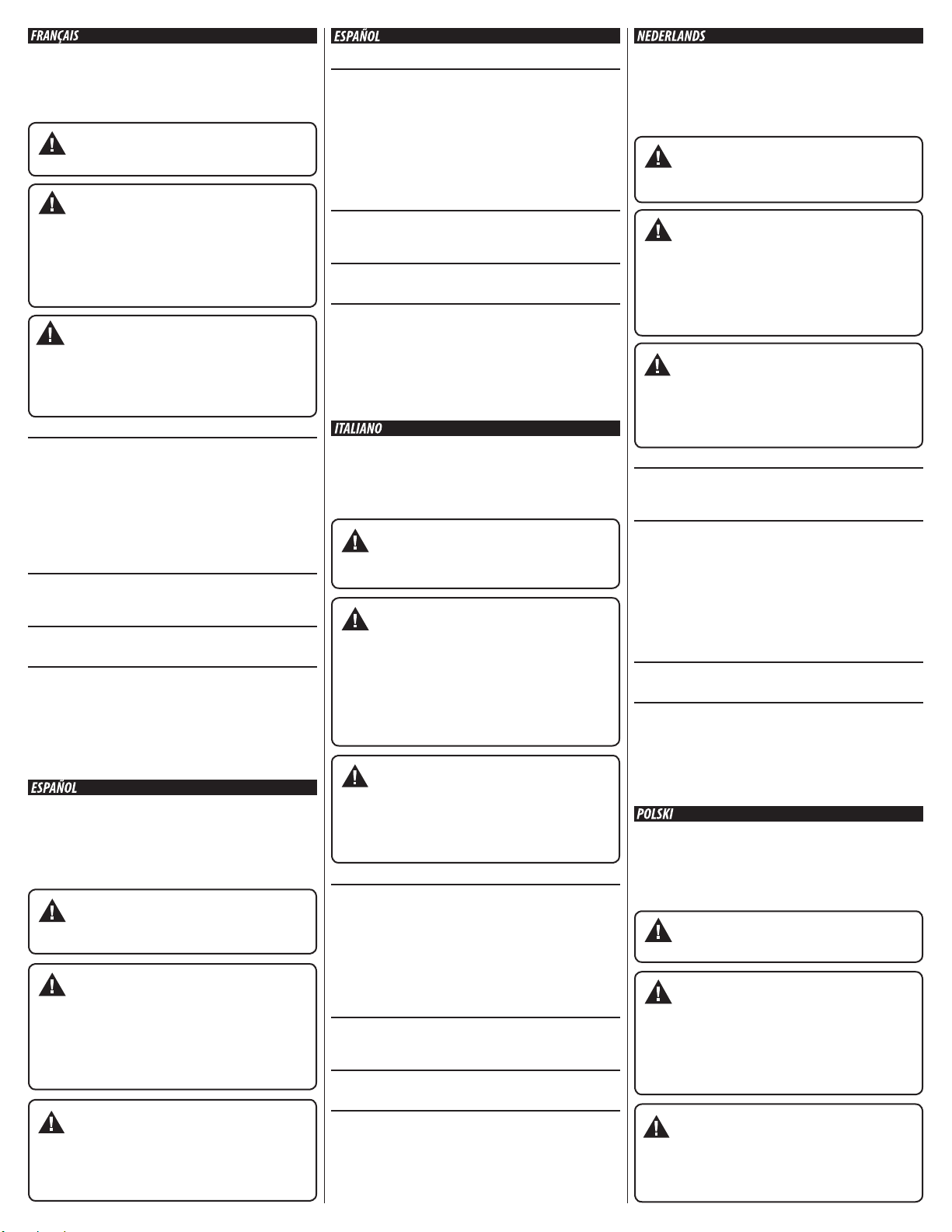 FRANÇAIS

ESPAÑOL

ESPAÑOL

ITALIANO

NEDERLANDS

POLSKI